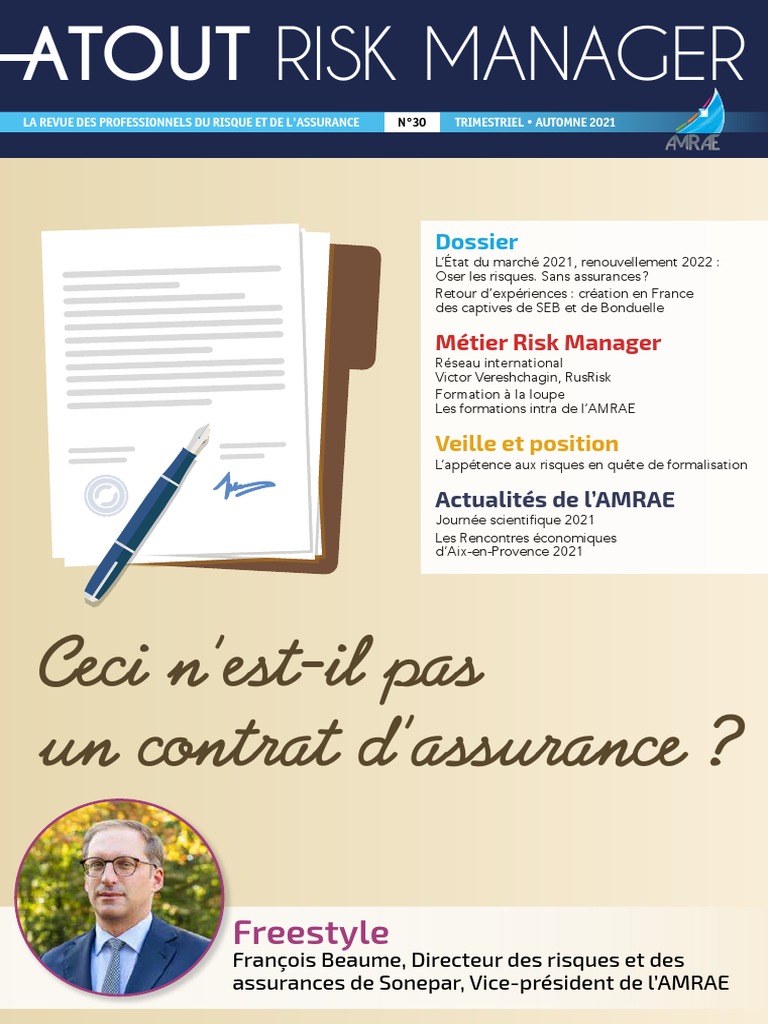 ATOUT RISK MANAGER

LA REVUE DES PROFESSIONNELS DU RISQUE ET DE L'ASSURANCE N°30 TRIMESTRIEL • AUTOMNE 2021

AMRAE

Dossier
L'État du marché 2021, renouvellement 2022 : Oser les risques. Sans assurances ?
Retour d'expériences : création en France des captives de SEB et de Bonduelle

Métier Risk Manager
Réseau international
Victor Vereshchagin, RusRisk
Formation à la loupe
Les formations intra de l'AMRAE

Veille et position
L'appétence aux risques en quête de formalisation

Actualités de l'AMRAE
Journée scientifique 2021
Les Rencontres économiques d'Aix-en-Provence 2021

Ceci n'est-il pas un contrat d'assurance ?

Freestyle
François Beaume, Directeur des risques et des assurances de Sonepar, Vice-président de l'AMRAE